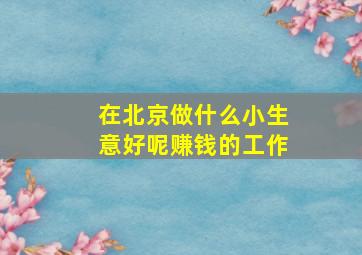 在北京做什么小生意好呢赚钱的工作